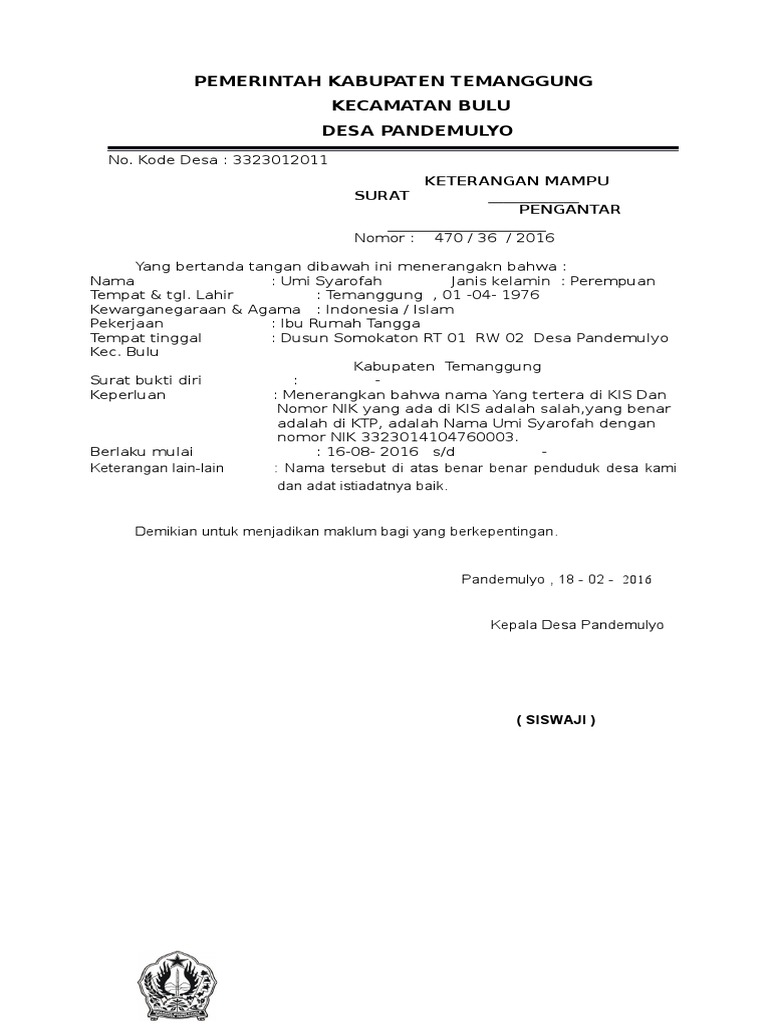 PEMERINTAH KABUPATEN TEMANGGUNG
KECAMATAN BULU
DESA PANDEMULYO

No. Kode Desa : 3323012011

KETERANGAN MAMPU
SURAT
PENGANTAR

Nomor : 470 / 36 / 2016

Yang bertanda tangan dibawah ini menerangakn bahwa :
Nama : Umi Syarofah Janis kelamin : Perempuan
Tempat & tgl. Lahir : Temanggung , 01 -04- 1976
Kewarganegaraan & Agama : Indonesia / Islam
Pekerjaan : Ibu Rumah Tangga
Tempat tinggal : Dusun Somokaton RT 01 RW 02 Desa Pandemulyo Kec. Bulu
Kabupaten Temanggung
Surat bukti diri : -
Keperluan : Menerangkan bahwa nama Yang tertera di KIS Dan Nomor NIK yang ada di KIS adalah salah,yang benar adalah di KTP, adalah Nama Umi Syarofah dengan nomor NIK 3323014104760003.
Berlaku mulai : 16-08- 2016 s/d -
Keterangan lain-lain : Nama tersebut di atas benar benar penduduk desa kami dan adat istiadatnya baik.

Demikian untuk menjadikan maklum bagi yang berkepentingan.

Pandemulyo , 18 - 02 - 2016

Kepala Desa Pandemulyo

( SISWAJI )